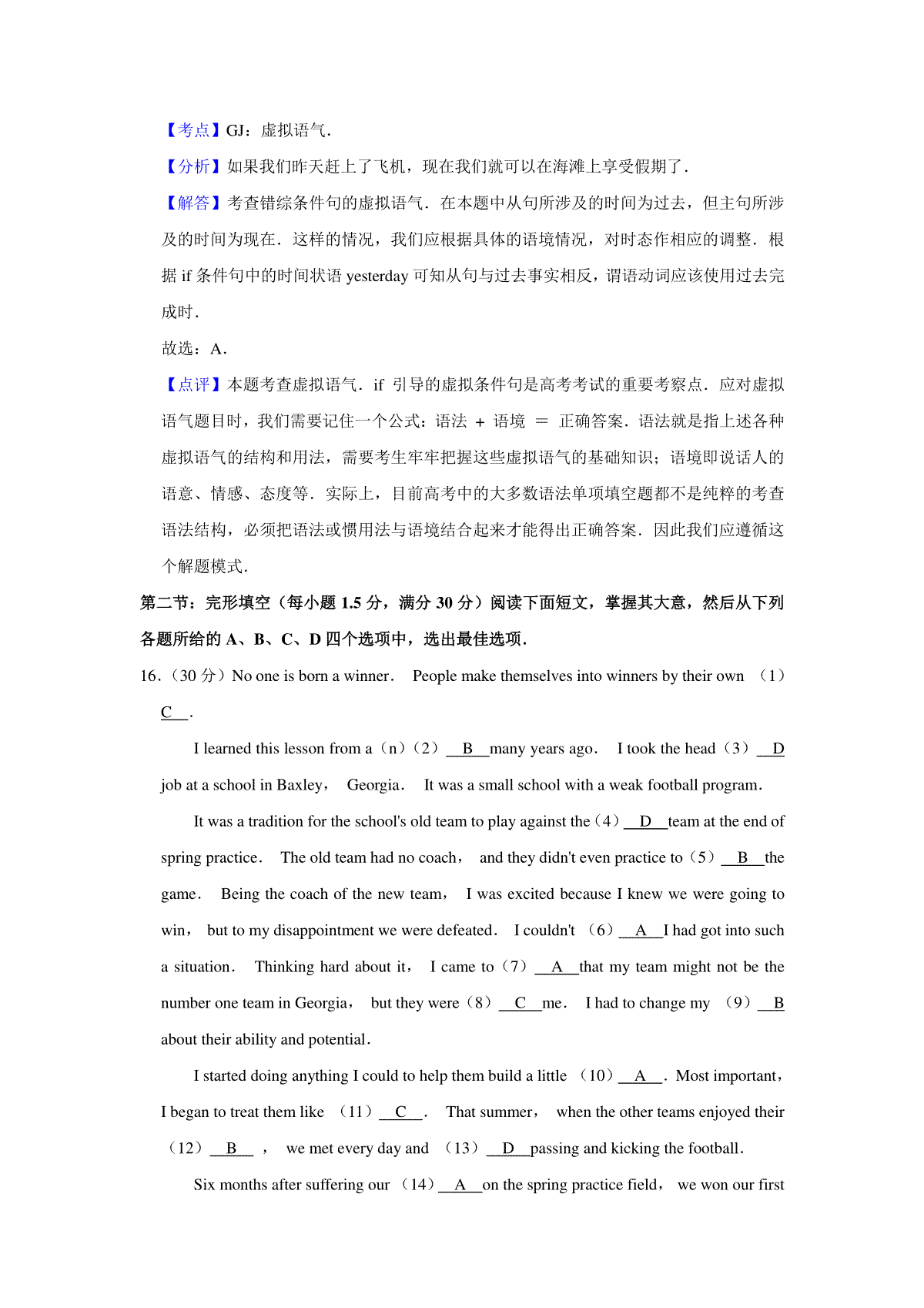 【考点】GJ：虚拟语气．

【分析】如果我们昨天赶上了飞机，现在我们就可以在海滩上享受假期了．

【解答】考查错综条件句的虚拟语气．在本题中从句所涉及的时间为过去，但主句所涉及的时间为现在．这样的情况，我们应根据具体的语境情况，对时态作相应的调整．根据 if 条件句中的时间状语 yesterday 可知从句与过去事实相反，谓语动词应该使用过去完成时．

故选：A．

【点评】本题考查虚拟语气．if 引导的虚拟条件句是高考考试的重要考察点．应对虚拟语气题目时，我们需要记住一个公式：语法 ＋ 语境 ＝ 正确答案．语法就是指上述各种虚拟语气的结构和用法，需要考生牢牢把握这些虚拟语气的基础知识；语境即说话人的语意、情感、态度等．实际上，目前高考中的大多数语法单项填空题都不是纯粹的考查语法结构，必须把语法或惯用法与语境结合起来才能得出正确答案．因此我们应遵循这个解题模式．

第二节：完形填空（每小题 1.5 分，满分 30 分）阅读下面短文，掌握其大意，然后从下列各题所给的 A、B、C、D 四个选项中，选出最佳选项．

16．（30 分）No one is born a winner． People make themselves into winners by their own （1） C ．

I learned this lesson from a（n）（2） B many years ago． I took the head（3） D job at a school in Baxley， Georgia． It was a small school with a weak football program．

It was a tradition for the school's old team to play against the（4） D team at the end of spring practice． The old team had no coach， and they didn't even practice to（5） B the game． Being the coach of the new team， I was excited because I knew we were going to win， but to my disappointment we were defeated． I couldn't （6） A I had got into such a situation． Thinking hard about it， I came to（7） A that my team might not be the number one team in Georgia， but they were（8） C me． I had to change my （9） B about their ability and potential．

I started doing anything I could to help them build a little （10） A ．Most important， I began to treat them like （11） C ． That summer， when the other teams enjoyed their （12） B ， we met every day and （13） D passing and kicking the football．

Six months after suffering our （14） A on the spring practice field， we won our first